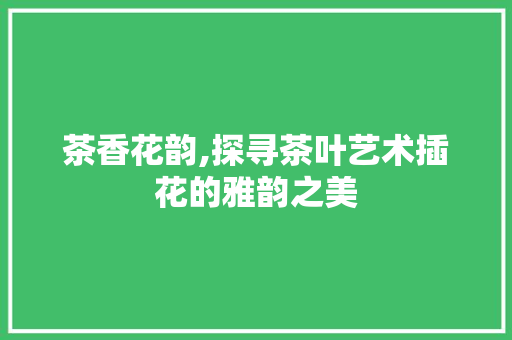 茶香花韵,探寻茶叶艺术插花的雅韵之美